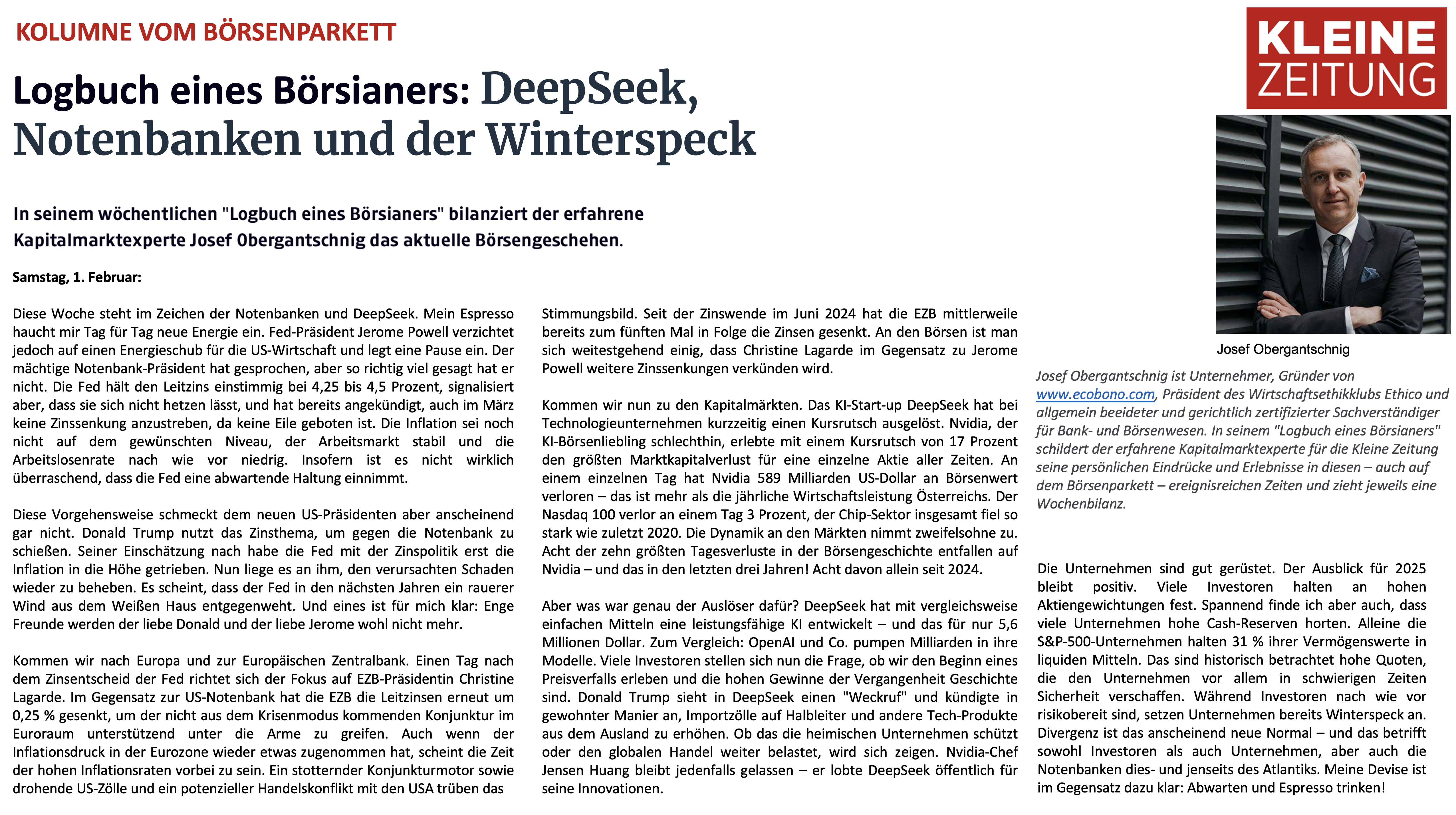 KOLUMNE VOM BÖRSENPARKETT

KLEINE ZEITUNG

Logbuch eines Börsianers: DeepSeek, Notenbanken und der Winterspeck

In seinem wöchentlichen "Logbuch eines Börsianers" bilanziert der erfahrene Kapitalmarktexperte Josef Obergantschnig das aktuelle Börsengeschehen.

Samstag, 1. Februar:

Diese Woche steht im Zeichen der Notenbanken und DeepSeek. Mein Espresso haucht mir Tag für Tag neue Energie ein. Fed-Präsident Jerome Powell verzichtet jedoch auf einen Energieschub für die US-Wirtschaft und legt eine Pause ein. Der mächtige Notenbank-Präsident hat gesprochen, aber so richtig viel gesagt hat er nicht. Die Fed hält den Leitzins einstimmig bei 4,25 bis 4,5 Prozent, signalisiert aber, dass sie sich nicht hetzen lässt, und hat bereits angekündigt, auch im März keine Zinssenkung anzustreben, da keine Eile geboten ist. Die Inflation sei noch nicht auf dem gewünschten Niveau, der Arbeitsmarkt stabil und die Arbeitslosenrate nach wie vor niedrig. Insofern ist es nicht wirklich überraschend, dass die Fed eine abwartende Haltung einnimmt.

Diese Vorgehensweise schmeckt dem neuen US-Präsidenten aber anscheinend gar nicht. Donald Trump nutzt das Zinsthema, um gegen die Notenbank zu schießen. Seiner Einschätzung nach habe die Fed mit der Zinspolitik erst die Inflation in die Höhe getrieben. Nun liege es an ihm, den verursachten Schaden wieder zu beheben. Es scheint, dass der Fed in den nächsten Jahren ein rauerer Wind aus dem Weißen Haus entgegenweht. Und eines ist für mich klar: Enge Freunde werden der liebe Donald und der liebe Jerome wohl nicht mehr.

Kommen wir nach Europa und zur Europäischen Zentralbank. Einen Tag nach dem Zinsentscheid der Fed richtet sich der Fokus auf EZB-Präsidentin Christine Lagarde. Im Gegensatz zur US-Notenbank hat die EZB die Leitzinsen erneut um 0,25 % gesenkt, um der nicht aus dem Krisenmodus kommenden Konjunktur im Euroraum unterstützend unter die Arme zu greifen. Auch wenn der Inflationsdruck in der Eurozone wieder etwas zugenommen hat, scheint die Zeit der hohen Inflationsraten vorbei zu sein. Ein stotternder Konjunkturmotor sowie drohende US-Zölle und ein potenzieller Handelskonflikt mit den USA trüben das Stimmungsbild. Seit der Zinswende im Juni 2024 hat die EZB mittlerweile bereits zum fünften Mal in Folge die Zinsen gesenkt. An den Börsen ist man sich weitestgehend einig, dass Christine Lagarde im Gegensatz zu Jerome Powell weitere Zinssenkungen verkünden wird.

Kommen wir nun zu den Kapitalmärkten. Das KI-Start-up DeepSeek hat bei Technologieunternehmen kurzzeitig einen Kursrutsch ausgelöst. Nvidia, der KI-Börsenliebling schlechthin, erlebte mit einem Kursrutsch von 17 Prozent den größten Marktkapitalverlust für eine einzelne Aktie aller Zeiten. An einem einzelnen Tag hat Nvidia 589 Milliarden US-Dollar an Börsenwert verloren – das ist mehr als die jährliche Wirtschaftsleistung Österreichs. Der Nasdaq 100 verlor an einem Tag 3 Prozent, der Chip-Sektor insgesamt fiel so stark wie zuletzt 2020. Die Dynamik an den Märkten nimmt zweifelsohne zu. Acht der zehn größten Tagesverluste in der Börsengeschichte entfallen auf Nvidia – und das in den letzten drei Jahren! Acht davon allein seit 2024.

Aber was war genau der Auslöser dafür? DeepSeek hat mit vergleichsweise einfachen Mitteln eine leistungsfähige KI entwickelt – und das für nur 5,6 Millionen Dollar. Zum Vergleich: OpenAI und Co. pumpen Milliarden in ihre Modelle. Viele Investoren stellen sich nun die Frage, ob wir den Beginn eines Preisverfalls erleben und die hohen Gewinne der Vergangenheit Geschichte sind. Donald Trump sieht in DeepSeek einen "Weckruf" und kündigte in gewohnter Manier an, Importzölle auf Halbleiter und andere Tech-Produkte aus dem Ausland zu erhöhen. Ob das die heimischen Unternehmen schützt oder den globalen Handel weiter belastet, wird sich zeigen. Nvidia-Chef Jensen Huang bleibt jedenfalls gelassen – er lobte DeepSeek öffentlich für seine Innovationen.

Josef Obergantschnig

Josef Obergantschnig ist Unternehmer, Gründer von www.ecobono.com, Präsident des Wirtschaftsethikklubs Ethico und allgemein beeideter und gerichtlich zertifizierter Sachverständiger für Bank- und Börsenwesen. In seinem "Logbuch eines Börsianers" schildert der erfahrene Kapitalmarktexperte für die Kleine Zeitung seine persönlichen Eindrücke und Erlebnisse in diesen – auch auf dem Börsenparkett – ereignisreichen Zeiten und zieht jeweils eine Wochenbilanz.

Die Unternehmen sind gut gerüstet. Der Ausblick für 2025 bleibt positiv. Viele Investoren halten an hohen Aktiengewichtungen fest. Spannend finde ich aber auch, dass viele Unternehmen hohe Cash-Reserven horten. Alleine die S&P-500-Unternehmen halten 31 % ihrer Vermögenswerte in liquiden Mitteln. Das sind historisch betrachtet hohe Quoten, die den Unternehmen vor allem in schwierigen Zeiten Sicherheit verschaffen. Während Investoren nach wie vor risikobereit sind, setzen Unternehmen bereits Winterspeck an. Divergenz ist das anscheinend neue Normal – und das betrifft sowohl Investoren als auch Unternehmen, aber auch die Notenbanken dies- und jenseits des Atlantiks. Meine Devise ist im Gegensatz dazu klar: Abwarten und Espresso trinken!